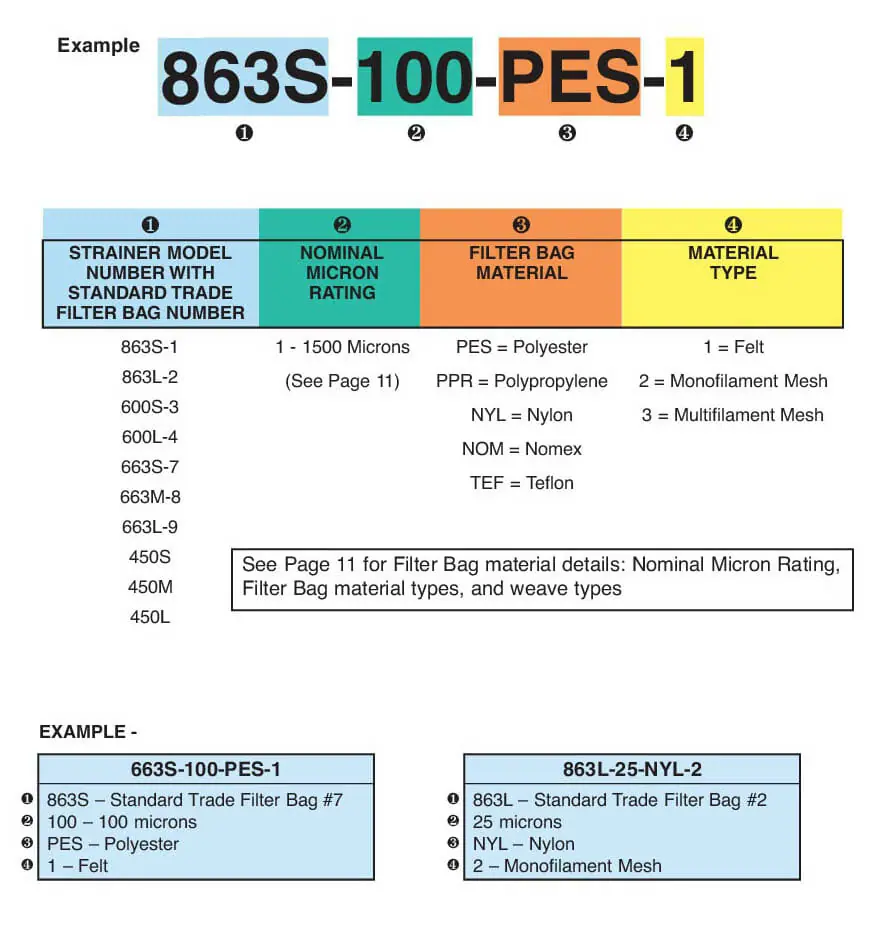 Example 863S-100-PES-1
❶ ❷ ❸ ❹

| ❶ STRAINER MODEL NUMBER WITH STANDARD TRADE FILTER BAG NUMBER | ❷ NOMINAL MICRON RATING | ❸ FILTER BAG MATERIAL | ❹ MATERIAL TYPE |
|---|---|---|---|
| 863S-1 | 1 - 1500 Microns | PES = Polyester | 1 = Felt |
| 863L-2 | (See Page 11) | PPR = Polypropylene | 2 = Monofilament Mesh |
| 600S-3 | | NYL = Nylon | 3 = Multifilament Mesh |
| 600L-4 | | NOM = Nomex | |
| 663S-7 | | TEF = Teflon | |
| 663M-8 | | | |
| 663L-9 | | | |
| 450S | | | |
| 450M | | | |
| 450L | | | |

See Page 11 for Filter Bag material details: Nominal Micron Rating, Filter Bag material types, and weave types

EXAMPLE -

663S-100-PES-1
❶ 863S – Standard Trade Filter Bag #7
❷ 100 – 100 microns
❸ PES – Polyester
❹ 1 – Felt

863L-25-NYL-2
❶ 863L – Standard Trade Filter Bag #2
❷ 25 microns
❸ NYL – Nylon
❹ 2 – Monofilament Mesh